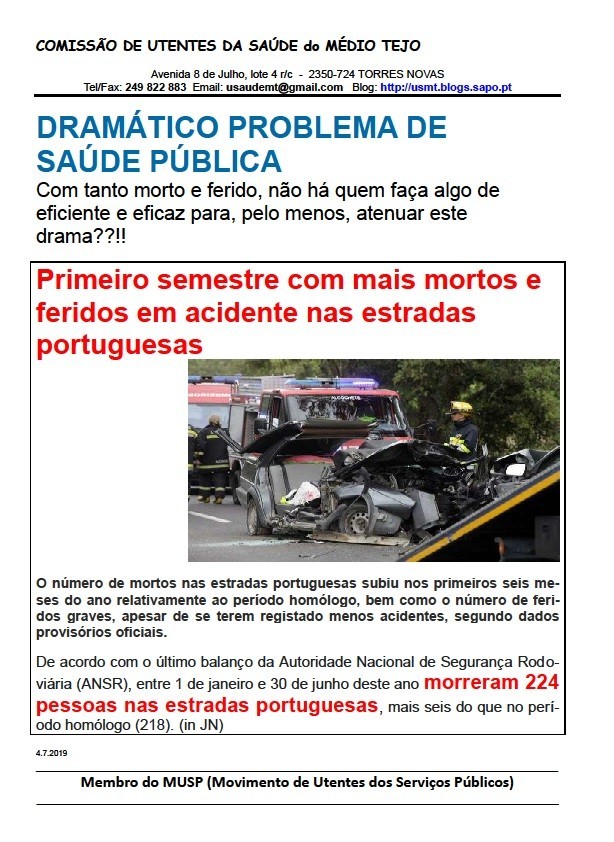 COMISSÃO DE UTENTES DA SAÚDE do MÉDIO TEJO

Avenida 8 de Julho, lote 4 r/c - 2350-724 TORRES NOVAS
Tel/Fax: 249 822 883 Email: usaudemt@gmail.com Blog: http://usmt.blogs.sapo.pt

DRAMÁTICO PROBLEMA DE SAÚDE PÚBLICA

Com tanto morto e ferido, não há quem faça algo de eficiente e eficaz para, pelo menos, atenuar este drama??!!

Primeiro semestre com mais mortos e feridos em acidente nas estradas portuguesas

O número de mortos nas estradas portuguesas subiu nos primeiros seis meses do ano relativamente ao período homólogo, bem como o número de feridos graves, apesar de se terem registado menos acidentes, segundo dados provisórios oficiais.

De acordo com o último balanço da Autoridade Nacional de Segurança Rodoviária (ANSR), entre 1 de janeiro e 30 de junho deste ano morreram 224 pessoas nas estradas portuguesas, mais seis do que no período homólogo (218). (in JN)

4.7.2019

Membro do MUSP (Movimento de Utentes dos Serviços Públicos)